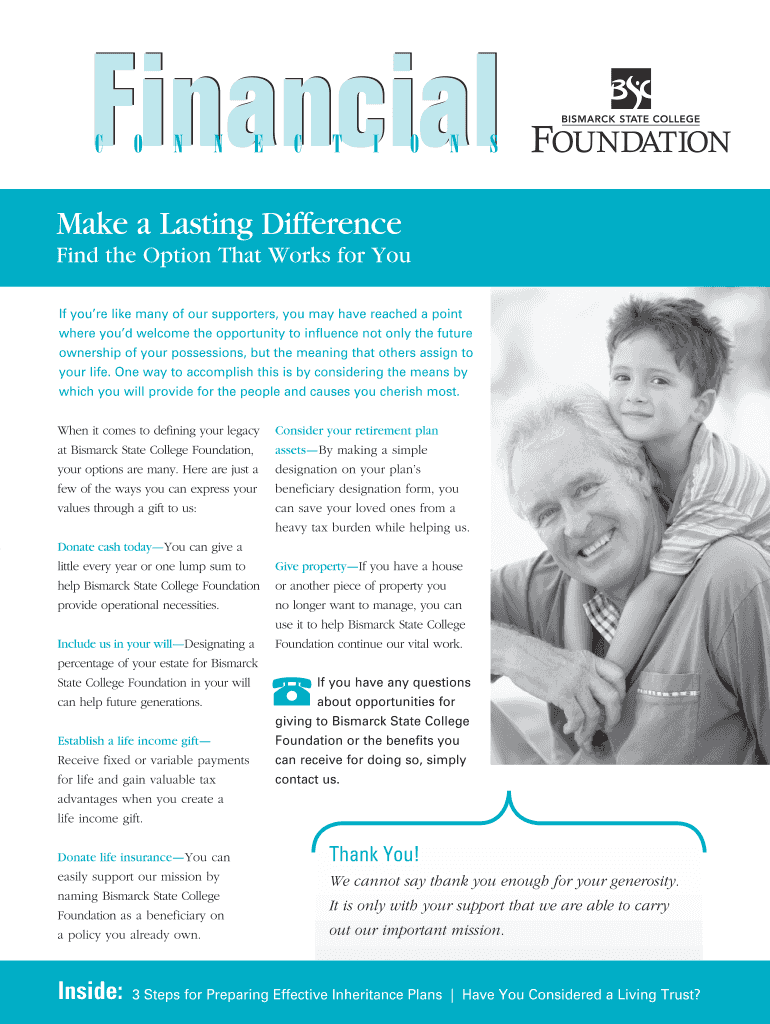 Financial
CONNECTIONS

BSC
BISMARCK STATE COLLEGE
FOUNDATION

Make a Lasting Difference
Find the Option That Works for You

If you're like many of our supporters, you may have reached a point where you'd welcome the opportunity to influence not only the future ownership of your possessions, but the meaning that others assign to your life. One way to accomplish this is by considering the means by which you will provide for the people and causes you cherish most.

When it comes to defining your legacy at Bismarck State College Foundation, your options are many. Here are just a few of the ways you can express your values through a gift to us:

Donate cash today—You can give a little every year or one lump sum to help Bismarck State College Foundation provide operational necessities.

Include us in your will—Designating a percentage of your estate for Bismarck State College Foundation in your will can help future generations.

Establish a life income gift—Receive fixed or variable payments for life and gain valuable tax advantages when you create a life income gift.

Donate life insurance—You can easily support our mission by naming Bismarck State College Foundation as a beneficiary on a policy you already own.

Consider your retirement plan assets—By making a simple designation on your plan's beneficiary designation form, you can save your loved ones from a heavy tax burden while helping us.

Give property—If you have a house or another piece of property you no longer want to manage, you can use it to help Bismarck State College Foundation continue our vital work.

If you have any questions about opportunities for giving to Bismarck State College Foundation or the benefits you can receive for doing so, simply contact us.

Thank You!
We cannot say thank you enough for your generosity. It is only with your support that we are able to carry out our important mission.

Inside: 3 Steps for Preparing Effective Inheritance Plans | Have You Considered a Living Trust?